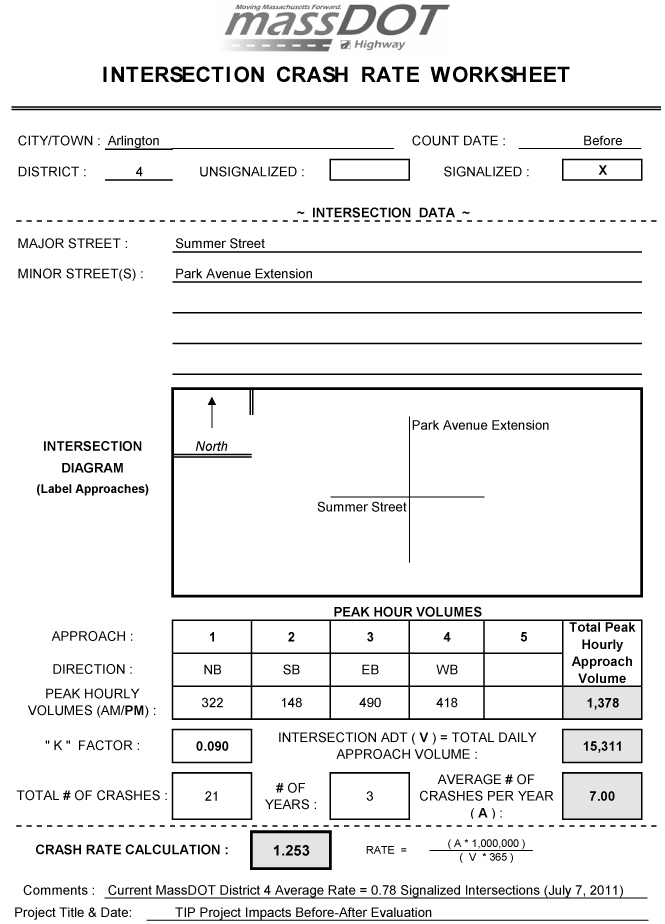 Moving Massachusetts Forward.
massDOT
Highway

INTERSECTION CRASH RATE WORKSHEET

CITY/TOWN : Arlington COUNT DATE : Before

DISTRICT : 4 UNSIGNALIZED : SIGNALIZED : X

~ INTERSECTION DATA ~

MAJOR STREET : Summer Street

MINOR STREET(S) : Park Avenue Extension

INTERSECTION DIAGRAM (Label Approaches)

North

Park Avenue Extension

Summer Street

PEAK HOUR VOLUMES

| APPROACH : | 1 | 2 | 3 | 4 | 5 | Total Peak Hourly Approach Volume |
|---|---|---|---|---|---|---|
| DIRECTION : | NB | SB | EB | WB | | |
| PEAK HOURLY VOLUMES (AM/PM) : | 322 | 148 | 490 | 418 | | 1,378 |

" K " FACTOR : 0.090 INTERSECTION ADT ( V ) = TOTAL DAILY APPROACH VOLUME : 15,311

TOTAL # OF CRASHES : 21 # OF YEARS : 3 AVERAGE # OF CRASHES PER YEAR ( A ) : 7.00

CRASH RATE CALCULATION : 1.253 RATE = $\frac{( A * 1,000,000 )}{( V * 365 )}$

Comments : Current MassDOT District 4 Average Rate = 0.78 Signalized Intersections (July 7, 2011)

Project Title & Date: TIP Project Impacts Before-After Evaluation